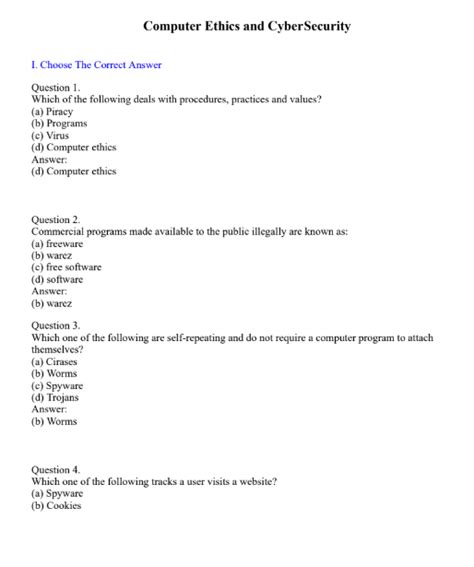 Computer Ethics and CyberSecurity

I. Choose The Correct Answer

Question 1.
Which of the following deals with procedures, practices and values?
(a) Piracy
(b) Programs
(c) Virus
(d) Computer ethics
Answer:
(d) Computer ethics

Question 2.
Commercial programs made available to the public illegally are known as:
(a) freeware
(b) warez
(c) free software
(d) software
Answer:
(b) warez

Question 3.
Which one of the following are self-repeating and do not require a computer program to attach themselves?
(a) Cirases
(b) Worms
(c) Spyware
(d) Trojans
Answer:
(b) Worms

Question 4.
Which one of the following tracks a user visits a website?
(a) Spyware
(b) Cookies